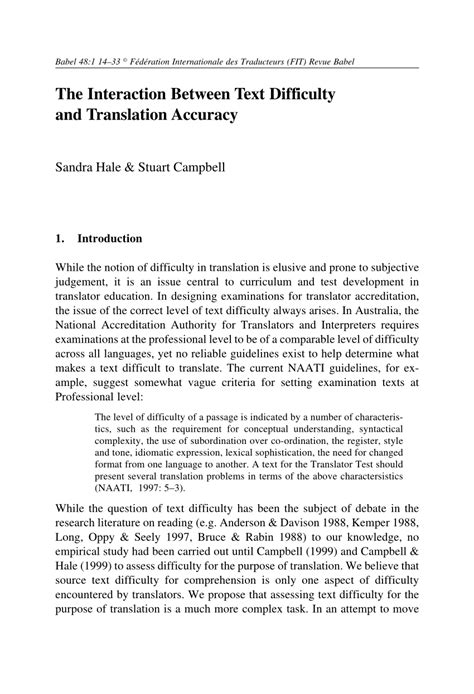 Babel 48:1 14–33 © Fédération Internationale des Traducteurs (FIT) Revue Babel

The Interaction Between Text Difficulty and Translation Accuracy

Sandra Hale & Stuart Campbell

1. Introduction

While the notion of difficulty in translation is elusive and prone to subjective judgement, it is an issue central to curriculum and test development in translator education. In designing examinations for translator accreditation, the issue of the correct level of text difficulty always arises. In Australia, the National Accreditation Authority for Translators and Interpreters requires examinations at the professional level to be of a comparable level of difficulty across all languages, yet no reliable guidelines exist to help determine what makes a text difficult to translate. The current NAATI guidelines, for example, suggest somewhat vague criteria for setting examination texts at Professional level:

The level of difficulty of a passage is indicated by a number of characteristics, such as the requirement for conceptual understanding, syntactical complexity, the use of subordination over co-ordination, the register, style and tone, idiomatic expression, lexical sophistication, the need for changed format from one language to another. A text for the Translator Test should present several translation problems in terms of the above charactersistics (NAATI, 1997: 5–3).

While the question of text difficulty has been the subject of debate in the research literature on reading (e.g. Anderson & Davison 1988, Kemper 1988, Long, Oppy & Seely 1997, Bruce & Rabin 1988) to our knowledge, no empirical study had been carried out until Campbell (1999) and Campbell & Hale (1999) to assess difficulty for the purpose of translation. We believe that source text difficulty for comprehension is only one aspect of difficulty encountered by translators. We propose that assessing text difficulty for the purpose of translation is a much more complex task. In an attempt to move